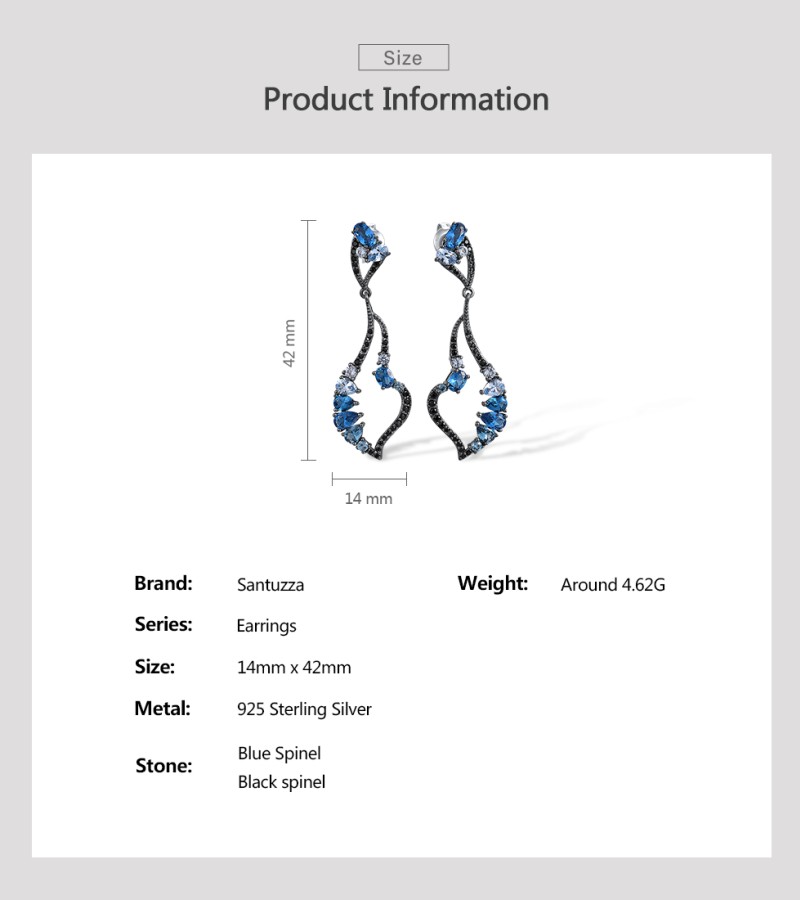 Size

Product Information

42 mm

14 mm

Brand: Santuzza

Series: Earrings

Size: 14mm x 42mm

Metal: 925 Sterling Silver

Stone: Blue Spinel
Black spinel

Weight: Around 4.62G